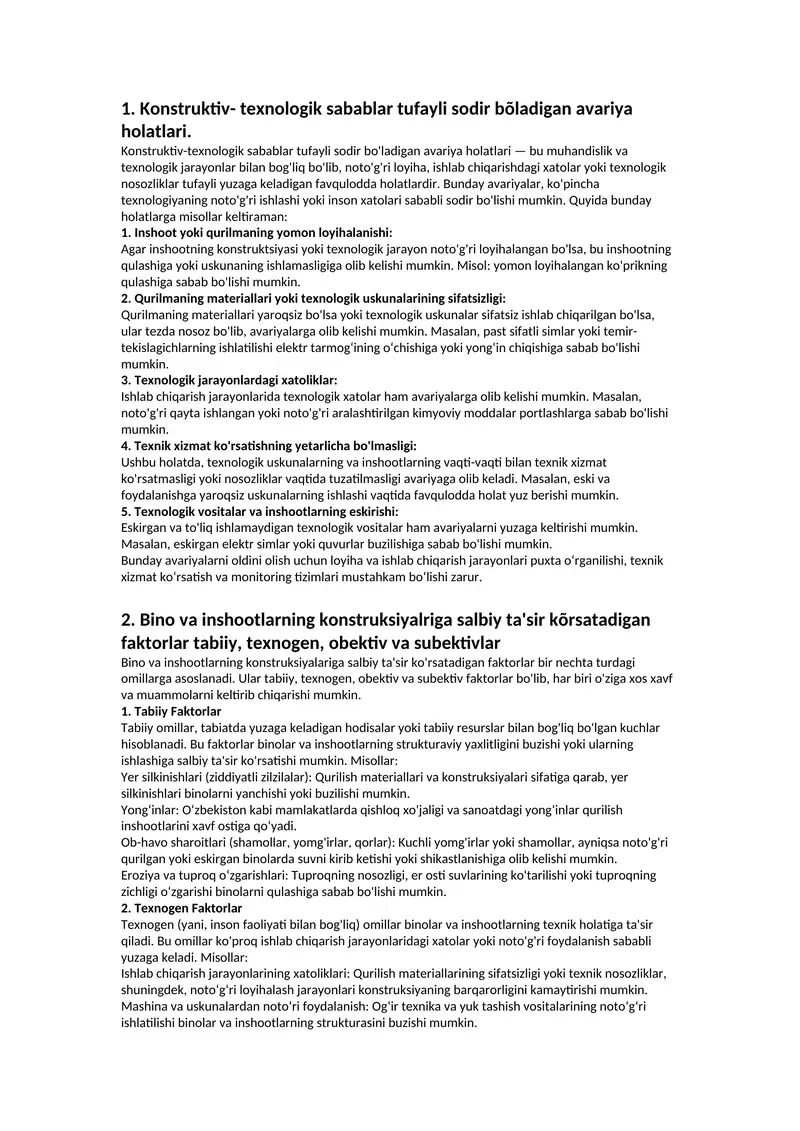 1. Konstruktiv- texnologik sabablar tufayli sodir bõladigan avariya holatlari.

Konstruktiv-texnologik sabablar tufayli sodir bo'ladigan avariya holatlari — bu muhandislik va texnologik jarayonlar bilan bog'liq bo'lib, noto'g'ri loyiha, ishlab chiqarishdagi xatolar yoki texnologik nosozliklar tufayli yuzaga keladigan favqulodda holatlardir. Bunday avariyalar, ko'pincha texnologiyaning noto'g'ri ishlashi yoki inson xatolari sababli sodir bo'lishi mumkin. Quyida bunday holatlarga misollar keltiraman:

1. Inshoot yoki qurilmaning yomon loyihalanishi:
Agar inshootning konstruktsiyasi yoki texnologik jarayon noto'g'ri loyihalangan bo'lsa, bu inshootning qulashiga yoki uskunaning ishlamasligiga olib kelishi mumkin. Misol: yomon loyihalangan ko'prikning qulashiga sabab bo'lishi mumkin.

2. Qurilmaning materiallari yoki texnologik uskunalarining sifatsizligi:
Qurilmaning materiallari yaroqsiz bo'lsa yoki texnologik uskunalar sifatsiz ishlab chiqarilgan bo'lsa, ular tezda nosoz bo'lib, avariyalarga olib kelishi mumkin. Masalan, past sifatli simlar yoki temir-tekislagichlarning ishlatilishi elektr tarmog'ining o'chishiga yoki yong'in chiqishiga sabab bo'lishi mumkin.

3. Texnologik jarayonlardagi xatoliklar:
Ishlab chiqarish jarayonlarida texnologik xatolar ham avariyalarga olib kelishi mumkin. Masalan, noto'g'ri qayta ishlangan yoki noto'g'ri aralashtirilgan kimyoviy moddalar portlashlarga sabab bo'lishi mumkin.

4. Texnik xizmat ko'rsatishning yetarlicha bo'lmasligi:
Ushbu holatda, texnologik uskunalarning va inshootlarning vaqti-vaqti bilan texnik xizmat ko'rsatmasligi yoki nosozliklar vaqtida tuzatilmasligi avariyaga olib keladi. Masalan, eski va foydalanishga yaroqsiz uskunalarning ishlashi vaqtida favqulodda holat yuz berishi mumkin.

5. Texnologik vositalar va inshootlarning eskirishi:
Eskirgan va to'liq ishlamaydigan texnologik vositalar ham avariyalarni yuzaga keltirishi mumkin. Masalan, eskirgan elektr simlar yoki quvurlar buzilishiga sabab bo'lishi mumkin.
Bunday avariyalarni oldini olish uchun loyiha va ishlab chiqarish jarayonlari puxta o'rganilishi, texnik xizmat ko'rsatish va monitoring tizimlari mustahkam bo'lishi zarur.

2. Bino va inshootlarning konstruksiyalriga salbiy ta'sir kõrsatadigan faktorlar tabiiy, texnogen, obektiv va subektivlar

Bino va inshootlarning konstruksiyalariga salbiy ta'sir ko'rsatadigan faktorlar bir nechta turdagi omillarga asoslanadi. Ular tabiiy, texnogen, obektiv va subektiv faktorlar bo'lib, har biri o'ziga xos xavf va muammolarni keltirib chiqarishi mumkin.

1. Tabiiy Faktorlar
Tabiiy omillar, tabiatda yuzaga keladigan hodisalar yoki tabiiy resurslar bilan bog'liq bo'lgan kuchlar hisoblanadi. Bu faktorlar binolar va inshootlarning strukturaviy yaxlitligini buzishi yoki ularning ishlashiga salbiy ta'sir ko'rsatishi mumkin. Misollar:
Yer silkinishlari (ziddiyatli zilzilalar): Qurilish materiallari va konstruksiyalari sifatiga qarab, yer silkinishlari binolarni yanchishi yoki buzilishi mumkin.
Yong'inlar: O'zbekiston kabi mamlakatlarda qishloq xo'jaligi va sanoatdagi yong'inlar qurilish inshootlarini xavf ostiga qo'yadi.
Ob-havo sharoitlari (shamollar, yomg'irlar, qorlar): Kuchli yomg'irlar yoki shamollar, ayniqsa noto'g'ri qurilgan yoki eskirgan binolarda suvni kirib ketishi yoki shikastlanishiga olib kelishi mumkin.
Eroziya va tuproq o'zgarishlari: Tuproqning nosozligi, er osti suvlarining ko'tarilishi yoki tuproqning zichligi o'zgarishi binolarni qulashiga sabab bo'lishi mumkin.

2. Texnogen Faktorlar
Texnogen (yani, inson faoliyati bilan bog'liq) omillar binolar va inshootlarning texnik holatiga ta'sir qiladi. Bu omillar ko'proq ishlab chiqarish jarayonlaridagi xatolar yoki noto'g'ri foydalanish sababli yuzaga keladi. Misollar:
Ishlab chiqarish jarayonlarining xatoliklari: Qurilish materiallarining sifatsizligi yoki texnik nosozliklar, shuningdek, noto'g'ri loyihalash jarayonlari konstruksiyaning barqarorligini kamaytirishi mumkin.
Mashina va uskunalardan noto'ri foydalanish: Og'ir texnika va yuk tashish vositalarining noto'g'ri ishlatilishi binolar va inshootlarning strukturasini buzishi mumkin.